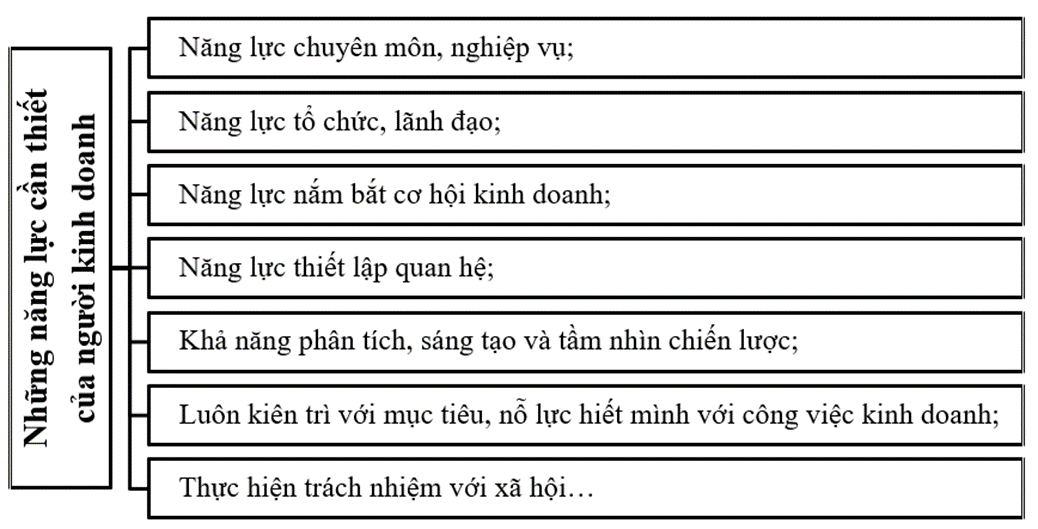 Những năng lực cần thiết của người kinh doanh

Năng lực chuyên môn, nghiệp vụ;

Năng lực tổ chức, lãnh đạo;

Năng lực nắm bắt cơ hội kinh doanh;

Năng lực thiết lập quan hệ;

Khả năng phân tích, sáng tạo và tầm nhìn chiến lược;

Luôn kiên trì với mục tiêu, nỗ lực hiết mình với công việc kinh doanh;

Thực hiện trách nhiệm với xã hội…